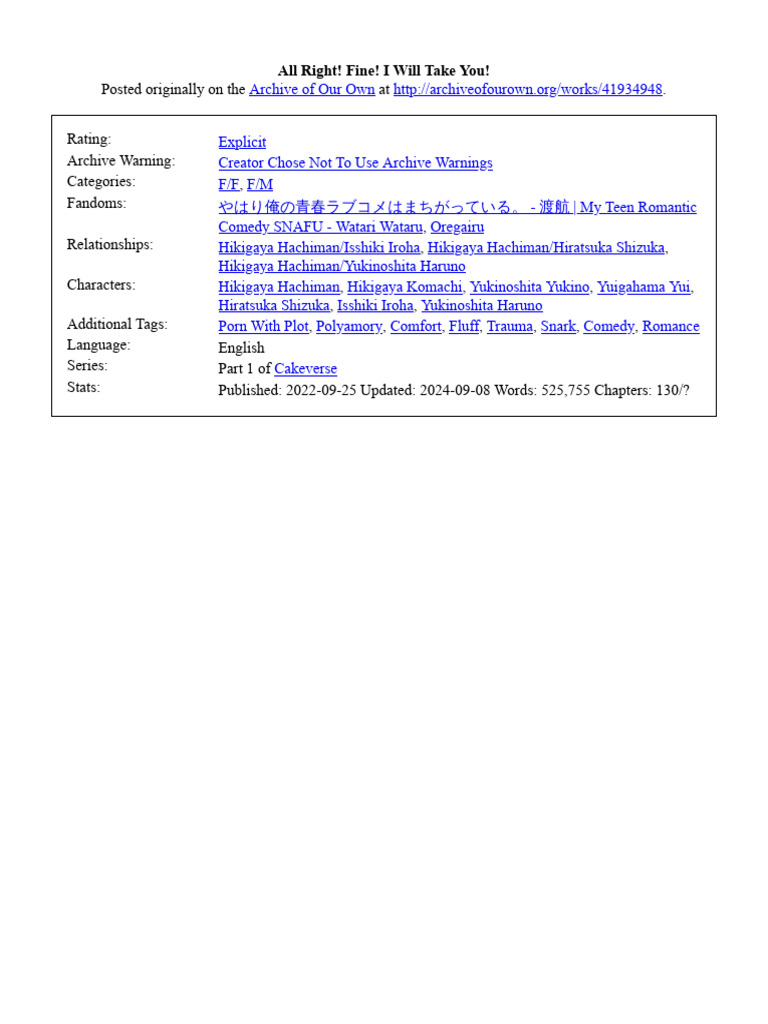 All Right! Fine! I Will Take You!
Posted originally on the Archive of Our Own at http://archiveofourown.org/works/41934948.

| | |
|---|---|
| Rating: | Explicit |
| Archive Warning: | Creator Chose Not To Use Archive Warnings |
| Categories: | F/F, F/M |
| Fandoms: | やはり俺の青春ラブコメはまちがっている。 - 渡航 \| My Teen Romantic Comedy SNAFU - Watari Wataru, Oregairu |
| Relationships: | Hikigaya Hachiman/Isshiki Iroha, Hikigaya Hachiman/Hiratsuka Shizuka, Hikigaya Hachiman/Yukinoshita Haruno |
| Characters: | Hikigaya Hachiman, Hikigaya Komachi, Yukinoshita Yukino, Yuigahama Yui, Hiratsuka Shizuka, Isshiki Iroha, Yukinoshita Haruno |
| Additional Tags: | Porn With Plot, Polyamory, Comfort, Fluff, Trauma, Snark, Comedy, Romance |
| Language: | English |
| Series: | Part 1 of Cakeverse |
| Stats: | Published: 2022-09-25 Updated: 2024-09-08 Words: 525,755 Chapters: 130/? |